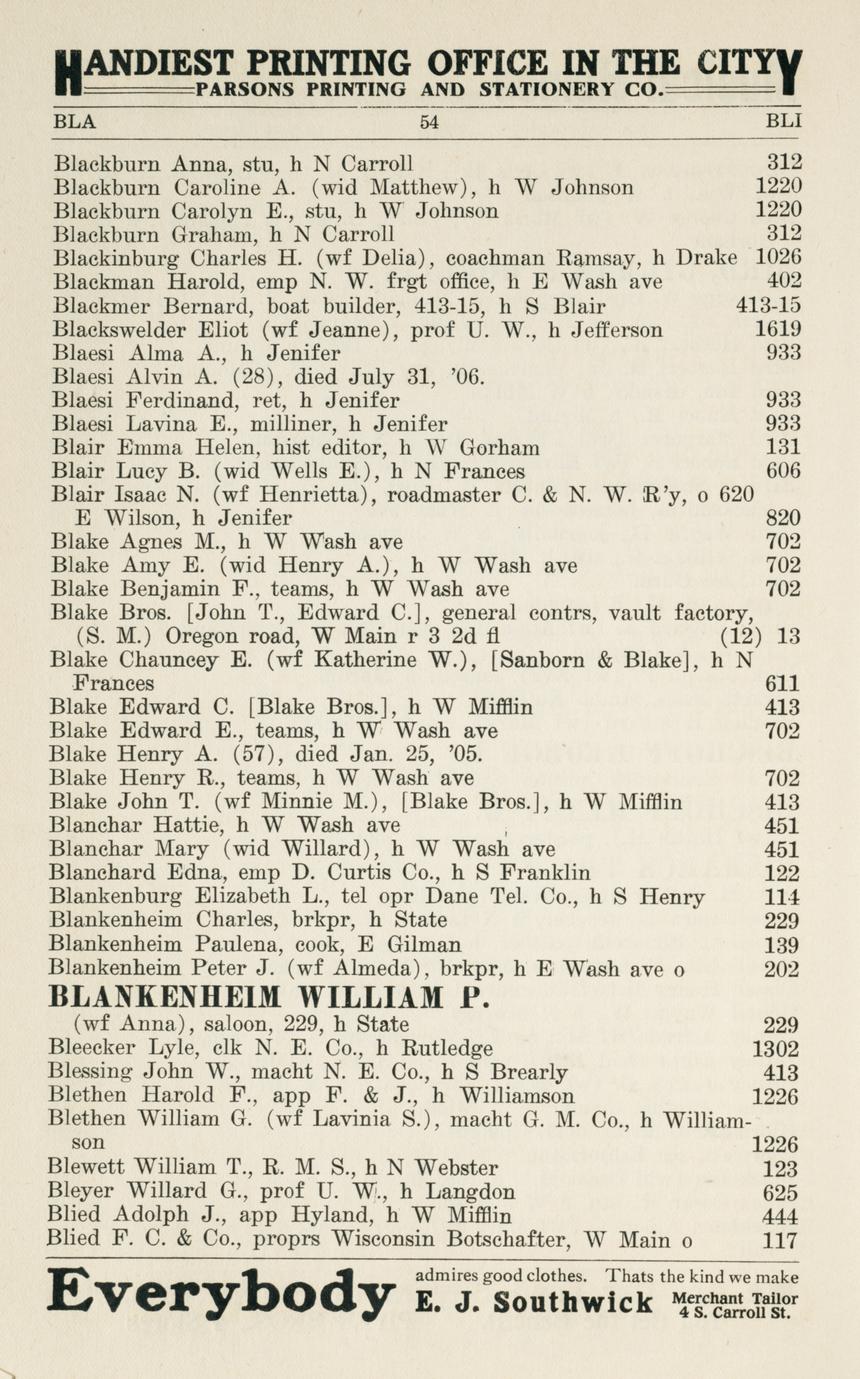 HANDIEST PRINTING OFFICE IN THE CITY
PARSONS PRINTING AND STATIONERY CO.

BLA 54 BLI

Blackburn Anna, stu, h N Carroll 312
Blackburn Caroline A. (wid Matthew), h W Johnson 1220
Blackburn Carolyn E., stu, h W Johnson 1220
Blackburn Graham, h N Carroll 312
Blackinburg Charles H. (wf Delia), coachman Ramsay, h Drake 1026
Blackman Harold, emp N. W. frgt office, h E Wash ave 402
Blackmer Bernard, boat builder, 413-15, h S Blair 413-15
Blackswelder Eliot (wf Jeanne), prof U. W., h Jefferson 1619
Blaesi Alma A., h Jenifer 933
Blaesi Alvin A. (28), died July 31, '06.
Blaesi Ferdinand, ret, h Jenifer 933
Blaesi Lavina E., milliner, h Jenifer 933
Blair Emma Helen, hist editor, h W Gorham 131
Blair Lucy B. (wid Wells E.), h N Frances 606
Blair Isaac N. (wf Henrietta), roadmaster C. & N. W. R'y, o 620 E Wilson, h Jenifer 820
Blake Agnes M., h W Wash ave 702
Blake Amy E. (wid Henry A.), h W Wash ave 702
Blake Benjamin F., teams, h W Wash ave 702
Blake Bros. [John T., Edward C.], general contrs, vault factory, (S. M.) Oregon road, W Main r 3 2d fl (12) 13
Blake Chauncey E. (wf Katherine W.), [Sanborn & Blake], h N Frances 611
Blake Edward C. [Blake Bros.], h W Mifflin 413
Blake Edward E., teams, h W Wash ave 702
Blake Henry A. (57), died Jan. 25, '05.
Blake Henry R., teams, h W Wash ave 702
Blake John T. (wf Minnie M.), [Blake Bros.], h W Mifflin 413
Blanchar Hattie, h W Wash ave 451
Blanchar Mary (wid Willard), h W Wash ave 451
Blanchard Edna, emp D. Curtis Co., h S Franklin 122
Blankenburg Elizabeth L., tel opr Dane Tel. Co., h S Henry 114
Blankenheim Charles, brkpr, h State 229
Blankenheim Paulena, cook, E Gilman 139
Blankenheim Peter J. (wf Almeda), brkpr, h E Wash ave o 202
BLANKENHEIM WILLIAM P.
(wf Anna), saloon, 229, h State 229
Bleecker Lyle, clk N. E. Co., h Rutledge 1302
Blessing John W., macht N. E. Co., h S Brearly 413
Blethen Harold F., app F. & J., h Williamson 1226
Blethen William G. (wf Lavinia S.), macht G. M. Co., h Williamson 1226
Blewett William T., R. M. S., h N Webster 123
Bleyer Willard G., prof U. W., h Langdon 625
Blied Adolph J., app Hyland, h W Mifflin 444
Blied F. C. & Co., proprs Wisconsin Botschafter, W Main o 117

Everybody admires good clothes. Thats the kind we make E. J. Southwick Merchant Tailor 4 S. Carroll St.